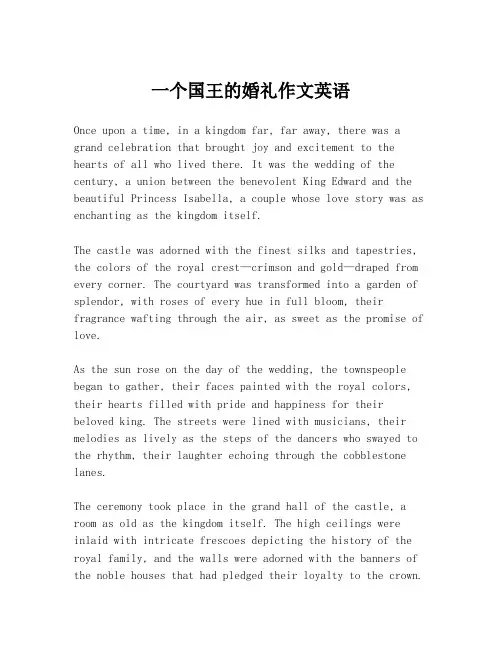 一个国王的婚礼作文英语

Once upon a time, in a kingdom far, far away, there was a grand celebration that brought joy and excitement to the hearts of all who lived there. It was the wedding of the century, a union between the benevolent King Edward and the beautiful Princess Isabella, a couple whose love story was as enchanting as the kingdom itself.

The castle was adorned with the finest silks and tapestries, the colors of the royal crest—crimson and gold—draped from every corner. The courtyard was transformed into a garden of splendor, with roses of every hue in full bloom, their fragrance wafting through the air, as sweet as the promise of love.

As the sun rose on the day of the wedding, the townspeople began to gather, their faces painted with the royal colors, their hearts filled with pride and happiness for their beloved king. The streets were lined with musicians, their melodies as lively as the steps of the dancers who swayed to the rhythm, their laughter echoing through the cobblestone lanes.

The ceremony took place in the grand hall of the castle, a room as old as the kingdom itself. The high ceilings were inlaid with intricate frescoes depicting the history of the royal family, and the walls were adorned with the banners of the noble houses that had pledged their loyalty to the crown.